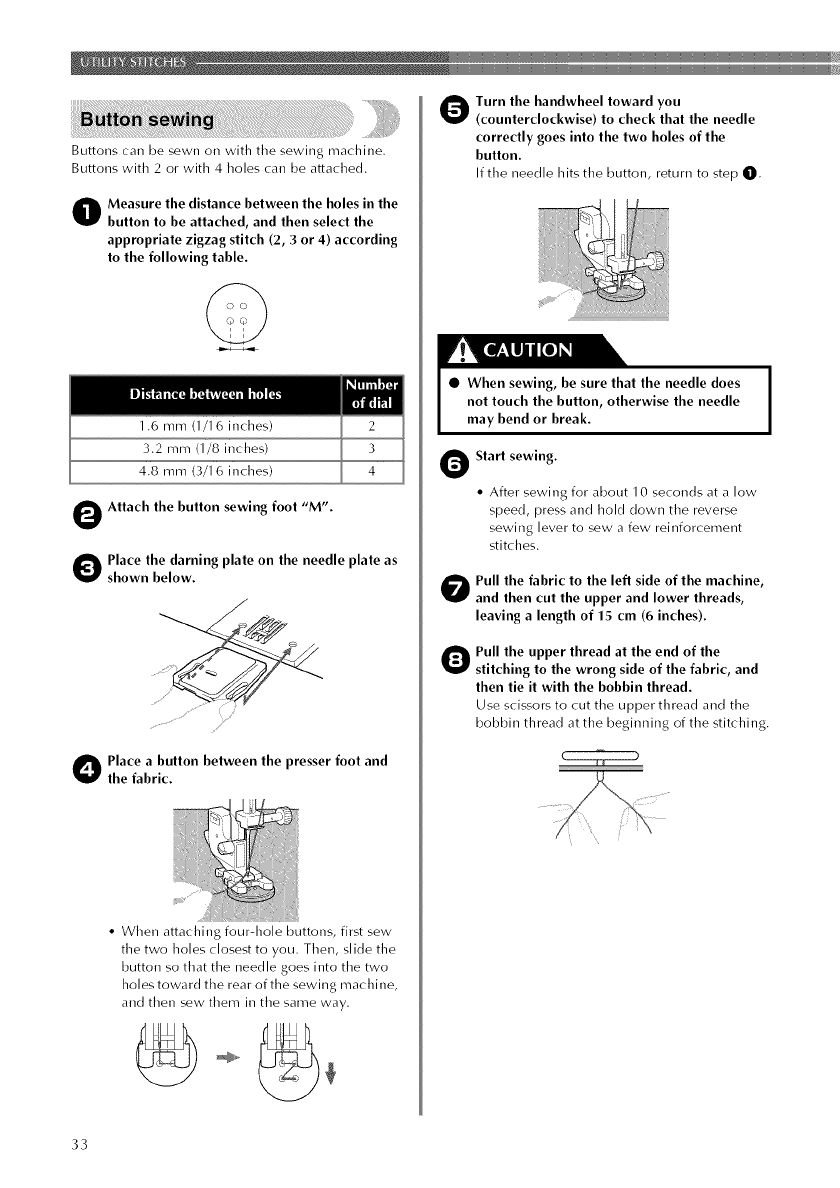 UTILITY STITCHES

Button sewing

Buttons can be sewn on with the sewing machine. Buttons with 2 or with 4 holes can be attached.

1 Measure the distance between the holes in the button to be attached, and then select the appropriate zigzag stitch (2, 3 or 4) according to the following table.

| Distance between holes | Number of dial |
|---|---|
| 1.6 mm (1/16 inches) | 2 |
| 3.2 mm (1/8 inches) | 3 |
| 4.8 mm (3/16 inches) | 4 |

2 Attach the button sewing foot "M".

3 Place the darning plate on the needle plate as shown below.

4 Place a button between the presser foot and the fabric.

• When attaching four-hole buttons, first sew the two holes closest to you. Then, slide the button so that the needle goes into the two holes toward the rear of the sewing machine, and then sew them in the same way.

5 Turn the handwheel toward you (counterclockwise) to check that the needle correctly goes into the two holes of the button.
If the needle hits the button, return to step 1.

CAUTION

● When sewing, be sure that the needle does not touch the button, otherwise the needle may bend or break.

6 Start sewing.

• After sewing for about 10 seconds at a low speed, press and hold down the reverse sewing lever to sew a few reinforcement stitches.

7 Pull the fabric to the left side of the machine, and then cut the upper and lower threads, leaving a length of 15 cm (6 inches).

8 Pull the upper thread at the end of the stitching to the wrong side of the fabric, and then tie it with the bobbin thread.
Use scissors to cut the upper thread and the bobbin thread at the beginning of the stitching.

33